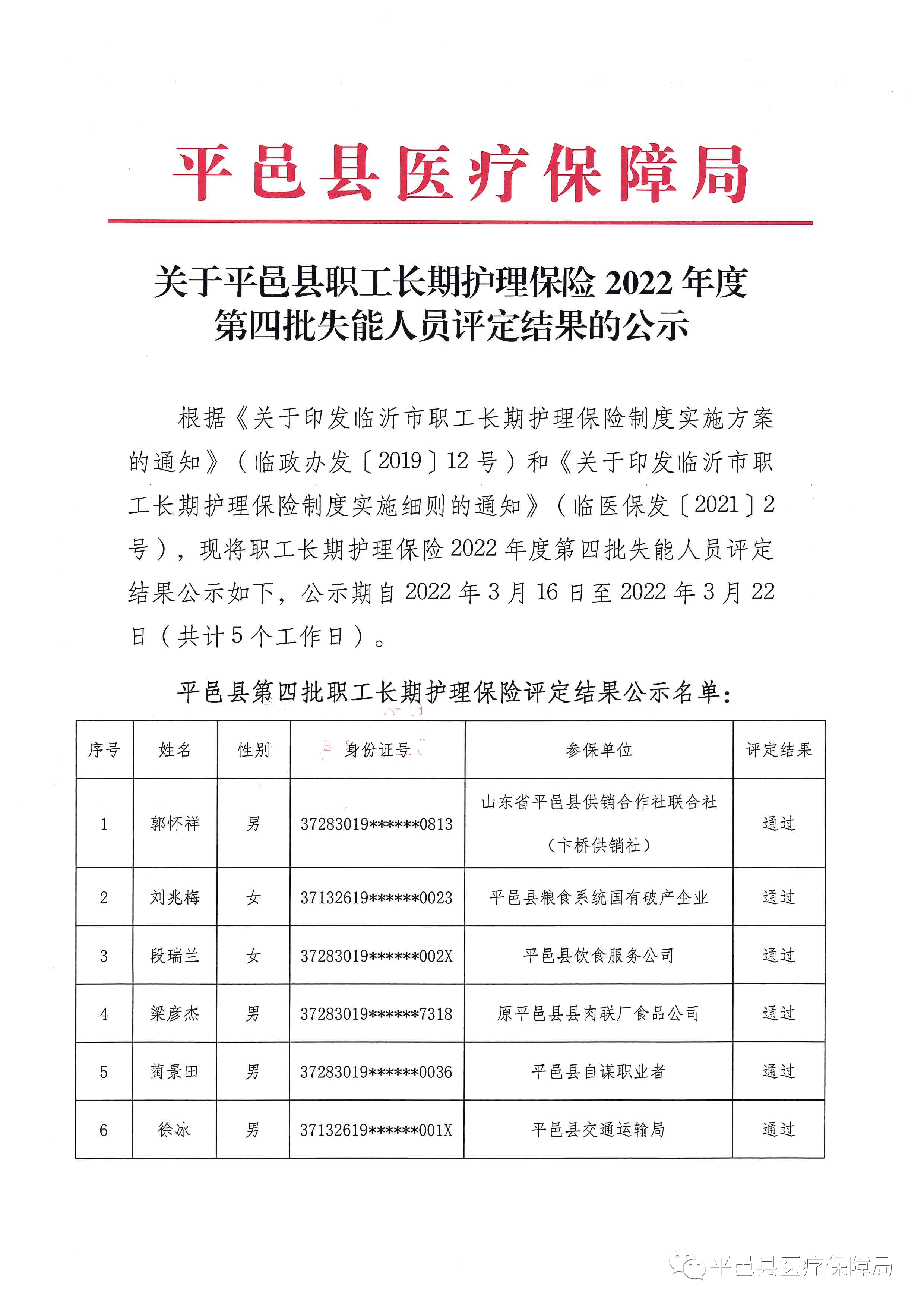 平邑县医疗保障局

关于平邑县职工长期护理保险 2022 年度第四批失能人员评定结果的公示

根据《关于印发临沂市职工长期护理保险制度实施方案的通知》（临政办发〔2019〕12 号）和《关于印发临沂市职工长期护理保险制度实施细则的通知》（临医保发〔2021〕2 号），现将职工长期护理保险 2022 年度第四批失能人员评定结果公示如下，公示期自 2022 年 3 月 16 日至 2022 年 3 月 22 日（共计 5 个工作日）。

平邑县第四批职工长期护理保险评定结果公示名单：

| 序号 | 姓名 | 性别 | 身份证号 | 参保单位 | 评定结果 |
|---|---|---|---|---|---|
| 1 | 郭怀祥 | 男 | 37283019******0813 | 山东省平邑县供销合作社联合社（卞桥供销社） | 通过 |
| 2 | 刘兆梅 | 女 | 37132619******0023 | 平邑县粮食系统国有破产企业 | 通过 |
| 3 | 段瑞兰 | 女 | 37283019******002X | 平邑县饮食服务公司 | 通过 |
| 4 | 梁彦杰 | 男 | 37283019******7318 | 原平邑县县肉联厂食品公司 | 通过 |
| 5 | 蔺景田 | 男 | 37283019******0036 | 平邑县自谋职业者 | 通过 |
| 6 | 徐冰 | 男 | 37132619******001X | 平邑县交通运输局 | 通过 |

平邑县医疗保障局